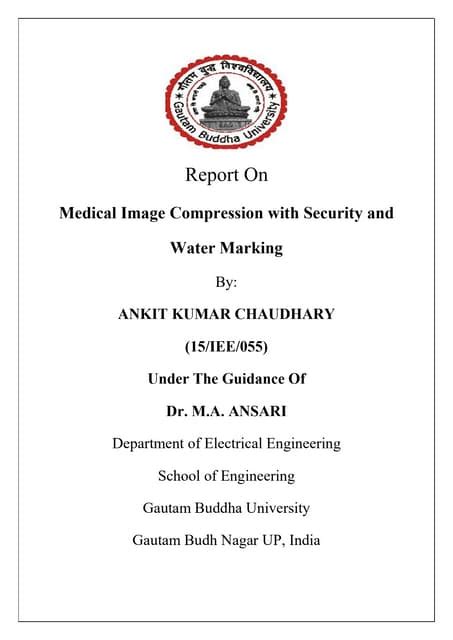 गौतम बुद्ध विश्वविद्यालय
Gautam Buddha University

Report On

Medical Image Compression with Security and Water Marking

By:

ANKIT KUMAR CHAUDHARY

(15/IEE/055)

Under The Guidance Of

Dr. M.A. ANSARI

Department of Electrical Engineering

School of Engineering

Gautam Buddha University

Gautam Budh Nagar UP, India